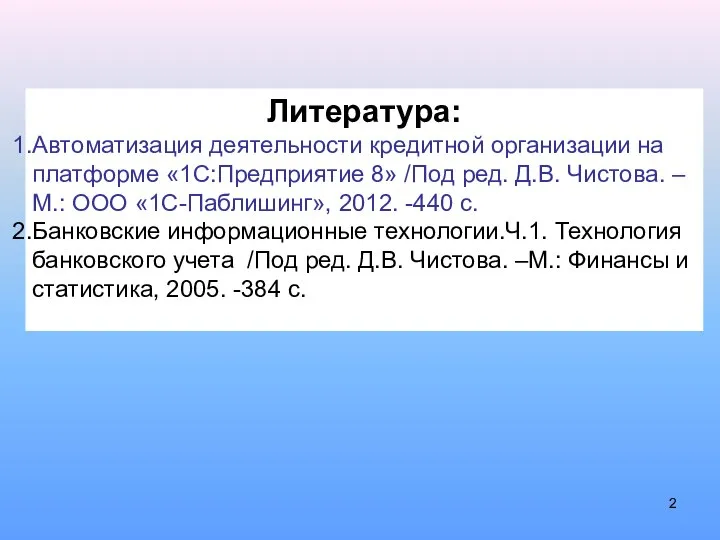 Литература:

1.Автоматизация деятельности кредитной организации на платформе «1С:Предприятие 8» /Под ред. Д.В. Чистова. – М.: ООО «1С-Паблишинг», 2012. -440 с.

2.Банковские информационные технологии.Ч.1. Технология банковского учета /Под ред. Д.В. Чистова. –М.: Финансы и статистика, 2005. -384 с.

2